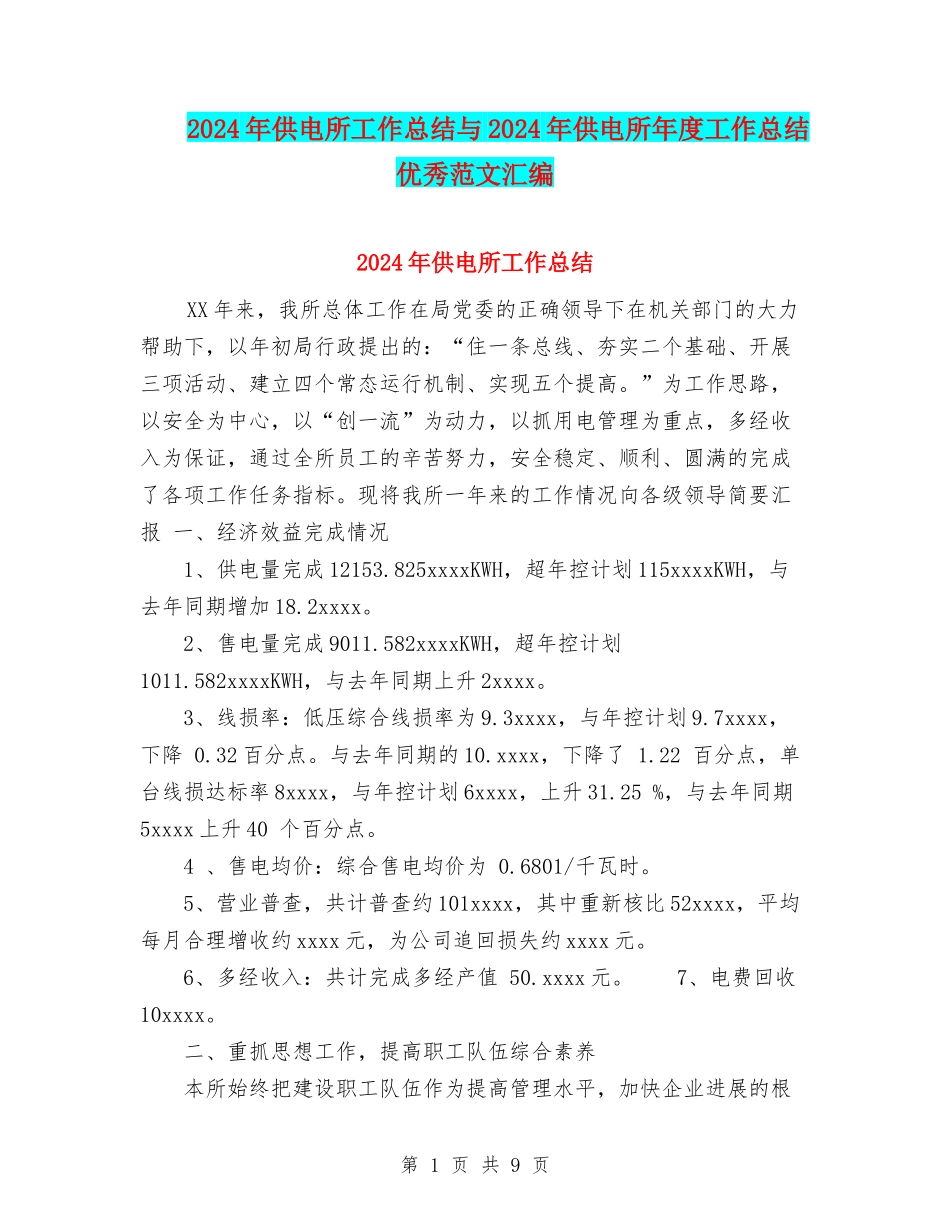 2024年供电所工作总结与2024年供电所年度工作总结优秀范文汇编

2024年供电所工作总结

XX年来，我所总体工作在局党委的正确领导下在机关部门的大力帮助下，以年初局行政提出的：“住一条总线、夯实二个基础、开展三项活动、建立四个常态运行机制、实现五个提高。”为工作思路，以安全为中心，以“创一流”为动力，以抓用电管理为重点，多经收入为保证，通过全所员工的辛苦努力，安全稳定、顺利、圆满的完成了各项工作任务指标。现将我所一年来的工作情况向各级领导简要汇报 一、经济效益完成情况

1、供电量完成12153.825xxxxKWH，超年控计划115xxxxKWH，与去年同期增加18.2xxxx。

2、售电量完成9011.582xxxxKWH，超年控计划1011.582xxxxKWH，与去年同期上升2xxxx。

3、线损率：低压综合线损率为9.3xxxx，与年控计划9.7xxxx，下降 0.32百分点。与去年同期的10.xxxx，下降了 1.22 百分点，单台线损达标率8xxxx，与年控计划6xxxx，上升31.25 %，与去年同期5xxxx上升40 个百分点。

4 、售电均价：综合售电均价为 0.6801/千瓦时。

5、营业普查，共计普查约101xxxx，其中重新核比52xxxx，平均每月合理增收约xxxx元，为公司追回损失约xxxx元。

6、多经收入：共计完成多经产值 50.xxxx元。 7、电费回收10xxxx。

二、重抓思想工作，提高职工队伍综合素养

本所始终把建设职工队伍作为提高管理水平，加快企业进展的根

第 1 页 共 9 页